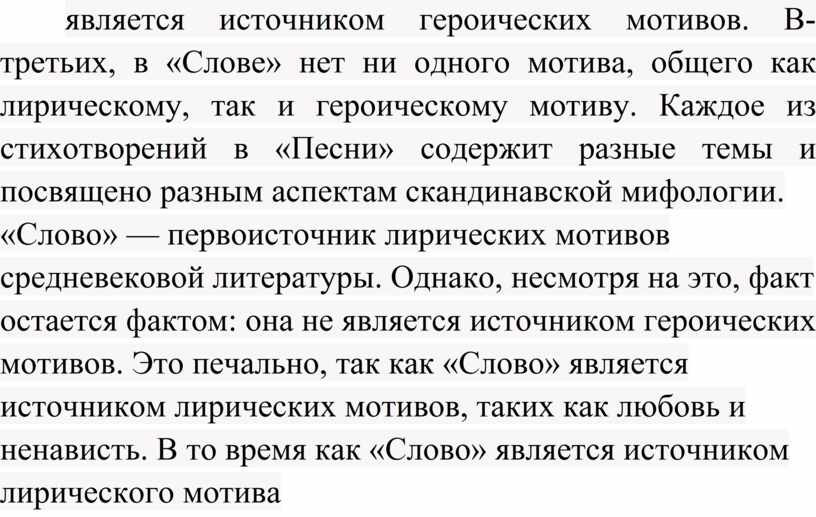 является источником героических мотивов. В-третьих, в «Слове» нет ни одного мотива, общего как лирическому, так и героическому мотиву. Каждое из стихотворений в «Песни» содержит разные темы и посвящено разным аспектам скандинавской мифологии. «Слово» — первоисточник лирических мотивов средневековой литературы. Однако, несмотря на это, факт остается фактом: она не является источником героических мотивов. Это печально, так как «Слово» является источником лирических мотивов, таких как любовь и ненависть. В то время как «Слово» является источником лирического мотива